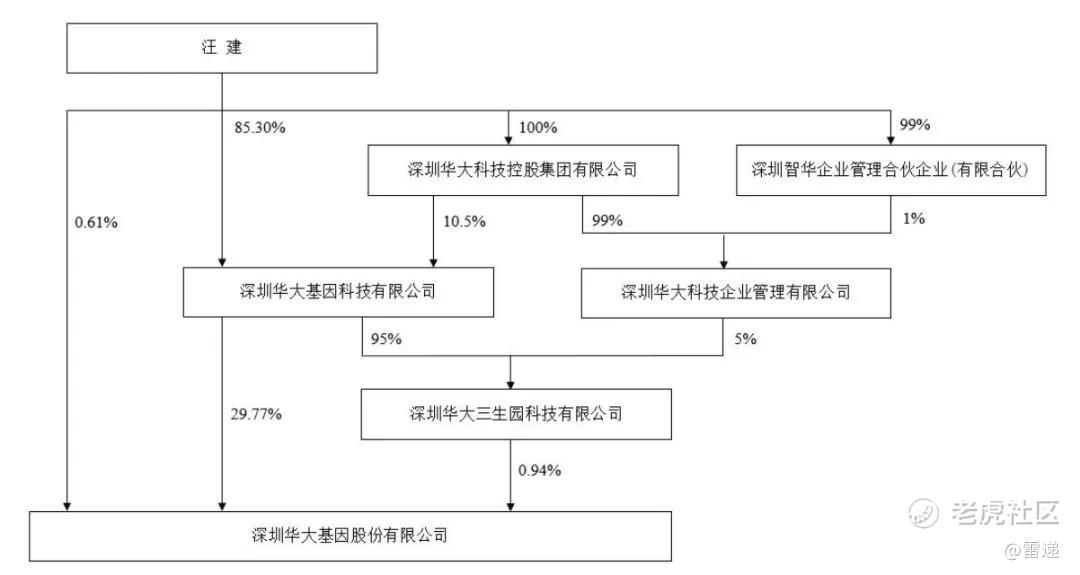 汪 建

85.30%

100%

99%

深圳华大科技控股集团有限公司

深圳智华企业管理合伙企业(有限合伙)

0.61%

10.5%

99%

1%

深圳华大基因科技有限公司

深圳华大科技企业管理有限公司

95%

5%

29.77%

深圳华大三生园科技有限公司

0.94%

深圳华大基因股份有限公司

老虎社区

@雷递